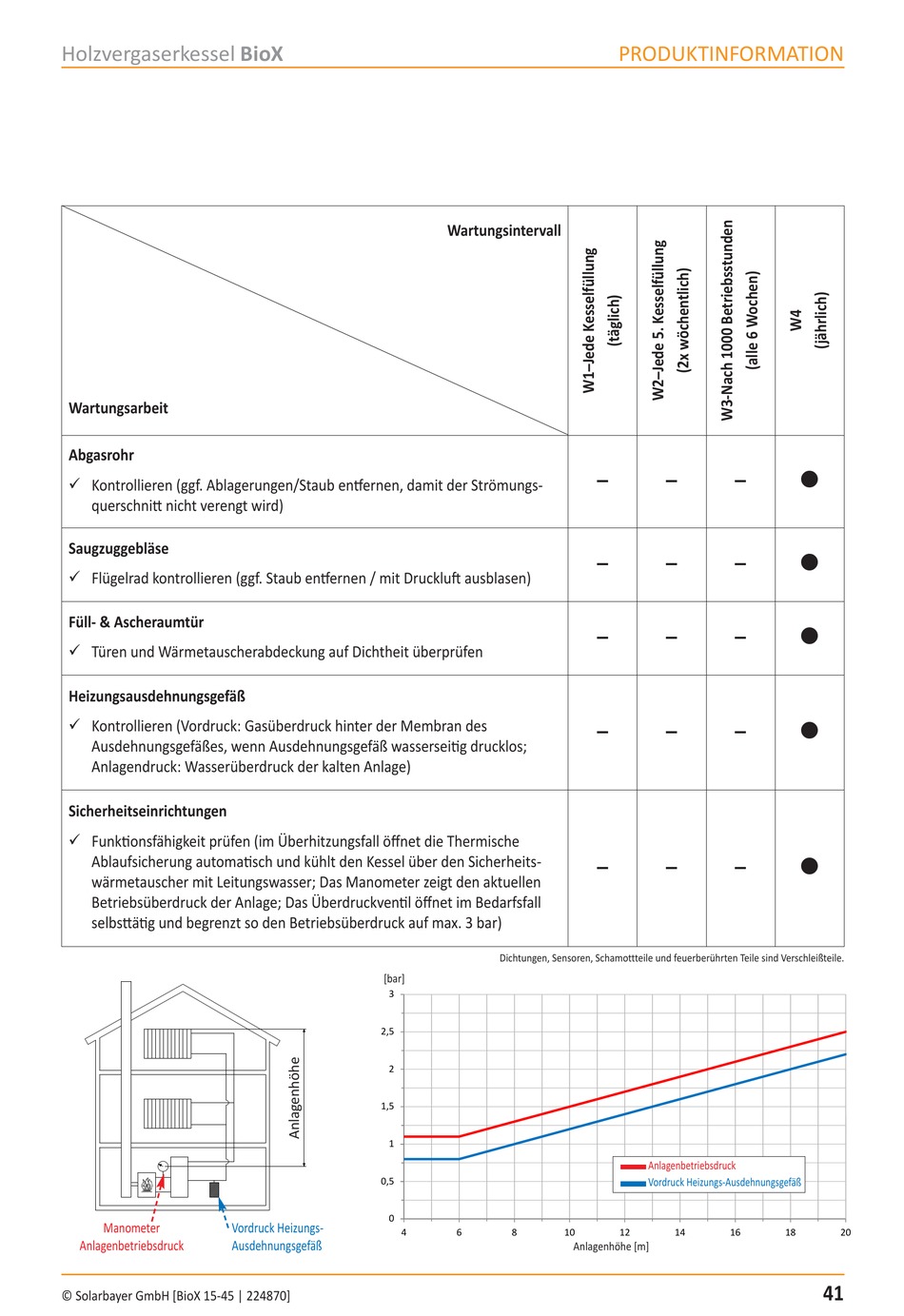 Holzvergaserkessel **BioX** PRODUKTINFORMATION

| Wartungsintervall / Wartungsarbeit | W1–Jede Kesselfüllung (täglich) | W2–Jede 5. Kesselfüllung (2x wöchentlich) | W3-Nach 1000 Betriebsstunden (alle 6 Wochen) | W4 (jährlich) |
|---|---|---|---|---|
| **Abgasrohr** ✓ Kontrollieren (ggf. Ablagerungen/Staub entfernen, damit der Strömungsquerschnitt nicht verengt wird) | – | – | – | ● |
| **Saugzuggebläse** ✓ Flügelrad kontrollieren (ggf. Staub entfernen / mit Druckluft ausblasen) | – | – | – | ● |
| **Füll- & Ascheraumtür** ✓ Türen und Wärmetauscherabdeckung auf Dichtheit überprüfen | – | – | – | ● |
| **Heizungsausdehnungsgefäß** ✓ Kontrollieren (Vordruck: Gasüberdruck hinter der Membran des Ausdehnungsgefäßes, wenn Ausdehnungsgefäß wasserseitig drucklos; Anlagendruck: Wasserüberdruck der kalten Anlage) | – | – | – | ● |
| **Sicherheitseinrichtungen** ✓ Funktionsfähigkeit prüfen (im Überhitzungsfall öffnet die Thermische Ablaufsicherung automatisch und kühlt den Kessel über den Sicherheitswärmetauscher mit Leitungswasser; Das Manometer zeigt den aktuellen Betriebsüberdruck der Anlage; Das Überdruckventil öffnet im Bedarfsfall selbsttätig und begrenzt so den Betriebsüberdruck auf max. 3 bar) | – | – | – | ● |

Dichtungen, Sensoren, Schamottteile und feuerberührten Teile sind Verschleißteile.

Anlagenhöhe

Manometer Anlagenbetriebsdruck

Vordruck Heizungs-Ausdehnungsgefäß

[bar]
3
2,5
2
1,5
1
0,5
0
4 6 8 10 12 14 16 18 20
Anlagenhöhe [m]

Anlagenbetriebsdruck
Vordruck Heizungs-Ausdehnungsgefäß

© Solarbayer GmbH [BioX 15-45 | 224870] 41